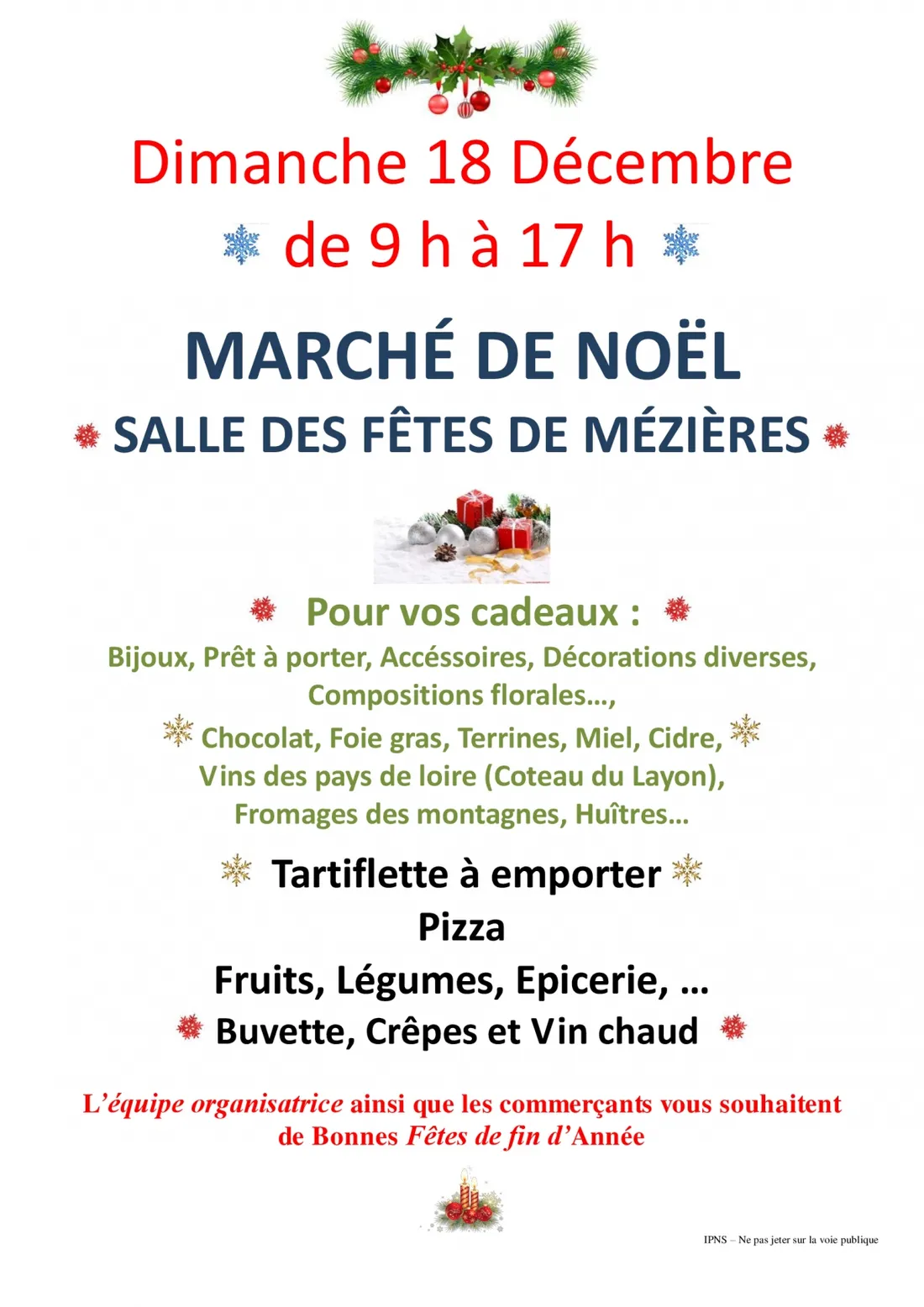 Dimanche 18 Décembre

de 9 h à 17 h

MARCHÉ DE NOËL

SALLE DES FÊTES DE MÉZIÈRES

Pour vos cadeaux :

Bijoux, Prêt à porter, Accéssoires, Décorations diverses, Compositions florales…,

Chocolat, Foie gras, Terrines, Miel, Cidre, Vins des pays de loire (Coteau du Layon), Fromages des montagnes, Huîtres…

Tartiflette à emporter

Pizza

Fruits, Légumes, Epicerie, …

Buvette, Crêpes et Vin chaud

L'équipe organisatrice ainsi que les commerçants vous souhaitent de Bonnes Fêtes de fin d'Année

IPNS – Ne pas jeter sur la voie publique